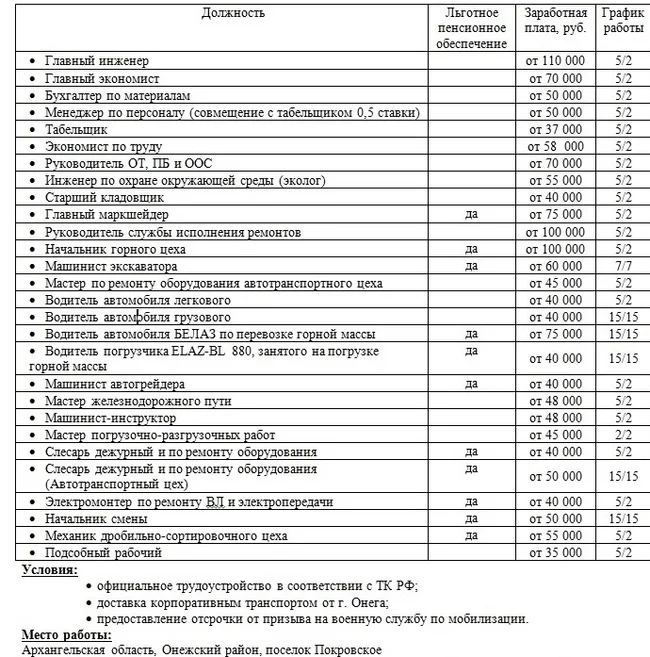 | Должность | Льготное пенсионное обеспечение | Заработная плата, руб. | График работы |
|---|---|---|---|
| • Главный инженер | | от 110 000 | 5/2 |
| • Главный экономист | | от 70 000 | 5/2 |
| • Бухгалтер по материалам | | от 50 000 | 5/2 |
| • Менеджер по персоналу (совмещение с табельщиком 0,5 ставки) | | от 50 000 | 5/2 |
| • Табельщик | | от 37 000 | 5/2 |
| • Экономист по труду | | от 58 000 | 5/2 |
| • Руководитель ОТ, ПБ и ООС | | от 70 000 | 5/2 |
| • Инженер по охране окружающей среды (эколог) | | от 55 000 | 5/2 |
| • Старший кладовщик | | от 40 000 | 5/2 |
| • Главный маркшейдер | да | от 75 000 | 5/2 |
| • Руководитель службы исполнения ремонтов | | от 100 000 | 5/2 |
| • Начальник горного цеха | да | от 100 000 | 5/2 |
| • Машинист экскаватора | да | от 60 000 | 7/7 |
| • Мастер по ремонту оборудования автотранспортного цеха | | от 45 000 | 5/2 |
| • Водитель автомобиля легкового | | от 40 000 | 5/2 |
| • Водитель автомобиля грузового | | от 40 000 | 15/15 |
| • Водитель автомобиля БЕЛАЗ по перевозке горной массы | да | от 75 000 | 15/15 |
| • Водитель погрузчика ELAZ-BL 880, занятого на погрузке горной массы | да | от 40 000 | 15/15 |
| • Машинист автогрейдера | да | от 40 000 | 5/2 |
| • Мастер железнодорожного пути | | от 48 000 | 5/2 |
| • Машинист-инструктор | | от 48 000 | 5/2 |
| • Мастер погрузочно-разгрузочных работ | | от 45 000 | 2/2 |
| • Слесарь дежурный и по ремонту оборудования | да | от 40 000 | 5/2 |
| • Слесарь дежурный и по ремонту оборудования (Автотранспортный цех) | да | от 50 000 | 15/15 |
| • Электромонтер по ремонту ВЛ и электропередачи | да | от 40 000 | 5/2 |
| • Начальник смены | да | от 50 000 | 15/15 |
| • Механик дробильно-сортировочного цеха | да | от 55 000 | 5/2 |
| • Подсобный рабочий | | от 35 000 | 5/2 |

Условия:

• официальное трудоустройство в соответствии с ТК РФ;
• доставка корпоративным транспортом от г. Онега;
• предоставление отсрочки от призыва на военную службу по мобилизации.

Место работы:
Архангельская область, Онежский район, поселок Покровское